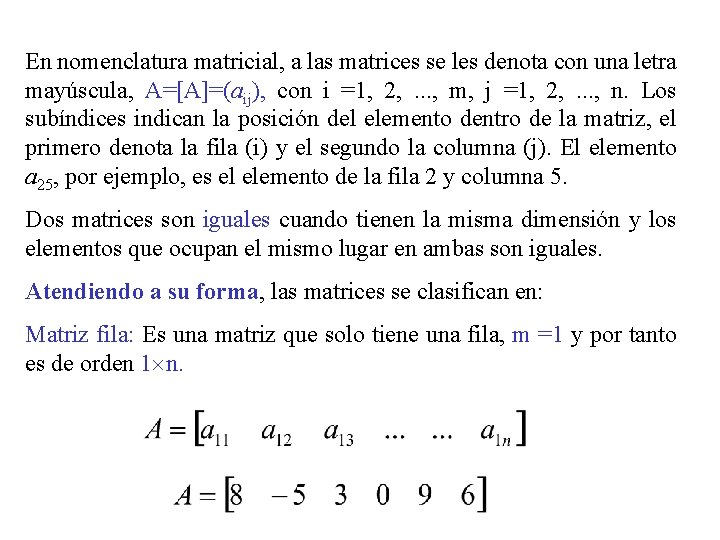 En nomenclatura matricial, a las matrices se les denota con una letra mayúscula, A=[A]=($a_{ij}$), con i =1, 2, ..., m, j =1, 2, ..., n. Los subíndices indican la posición del elemento dentro de la matriz, el primero denota la fila (i) y el segundo la columna (j). El elemento $a_{25}$, por ejemplo, es el elemento de la fila 2 y columna 5.

Dos matrices son iguales cuando tienen la misma dimensión y los elementos que ocupan el mismo lugar en ambas son iguales.

Atendiendo a su forma, las matrices se clasifican en:

Matriz fila: Es una matriz que solo tiene una fila, m =1 y por tanto es de orden 1×n.

$A = \begin{bmatrix} a_{11} & a_{12} & a_{13} & \dots & \dots & a_{1n} \end{bmatrix}$

$A = \begin{bmatrix} 8 & -5 & 3 & 0 & 9 & 6 \end{bmatrix}$